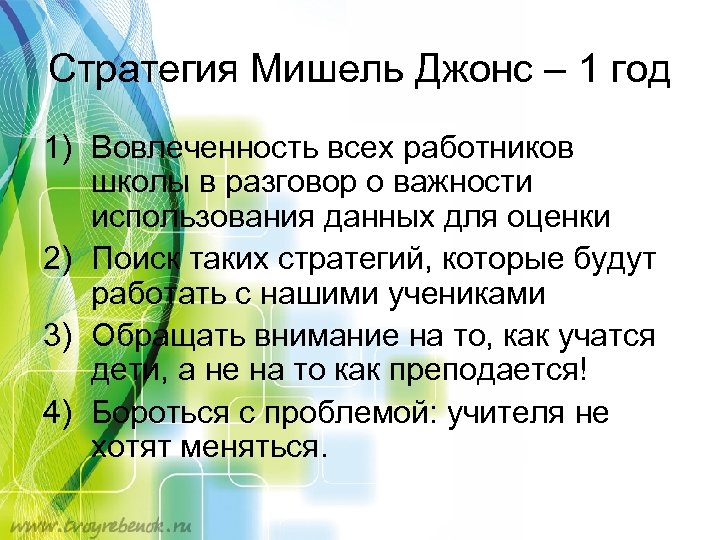 Стратегия Мишель Джонс – 1 год

1) Вовлеченность всех работников школы в разговор о важности использования данных для оценки
2) Поиск таких стратегий, которые будут работать с нашими учениками
3) Обращать внимание на то, как учатся дети, а не на то как преподается!
4) Бороться с проблемой: учителя не хотят меняться.

www.tvoyrebenok.ru